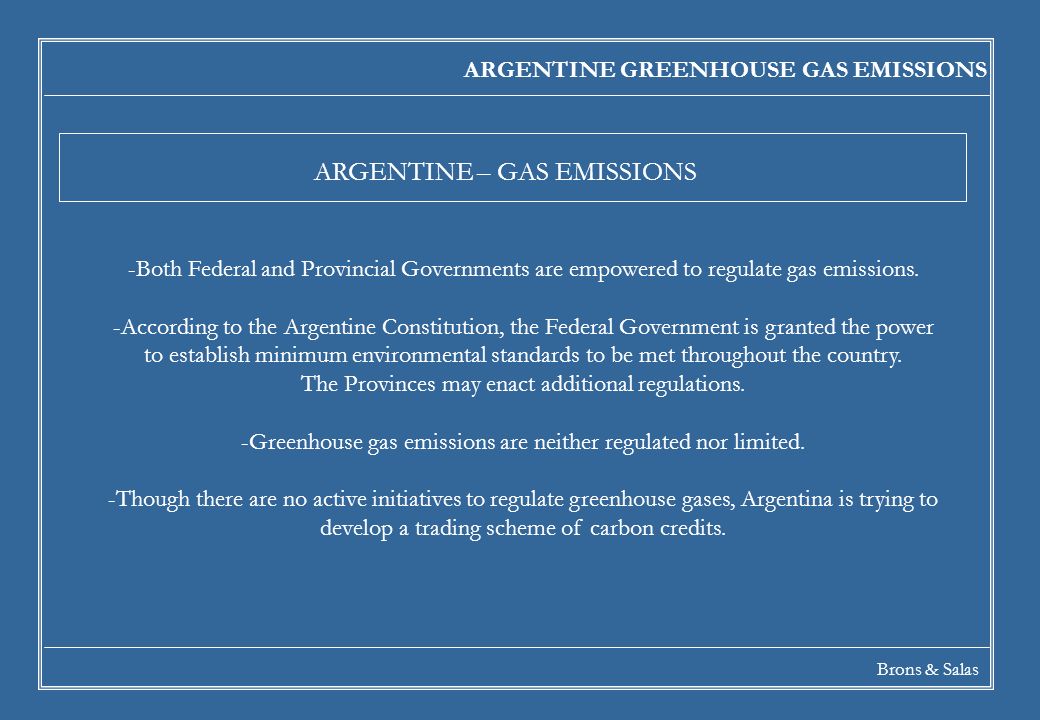 ARGENTINE GREENHOUSE GAS EMISSIONS

ARGENTINE – GAS EMISSIONS

-Both Federal and Provincial Governments are empowered to regulate gas emissions.

-According to the Argentine Constitution, the Federal Government is granted the power to establish minimum environmental standards to be met throughout the country. The Provinces may enact additional regulations.

-Greenhouse gas emissions are neither regulated nor limited.

-Though there are no active initiatives to regulate greenhouse gases, Argentina is trying to develop a trading scheme of carbon credits.

Brons & Salas